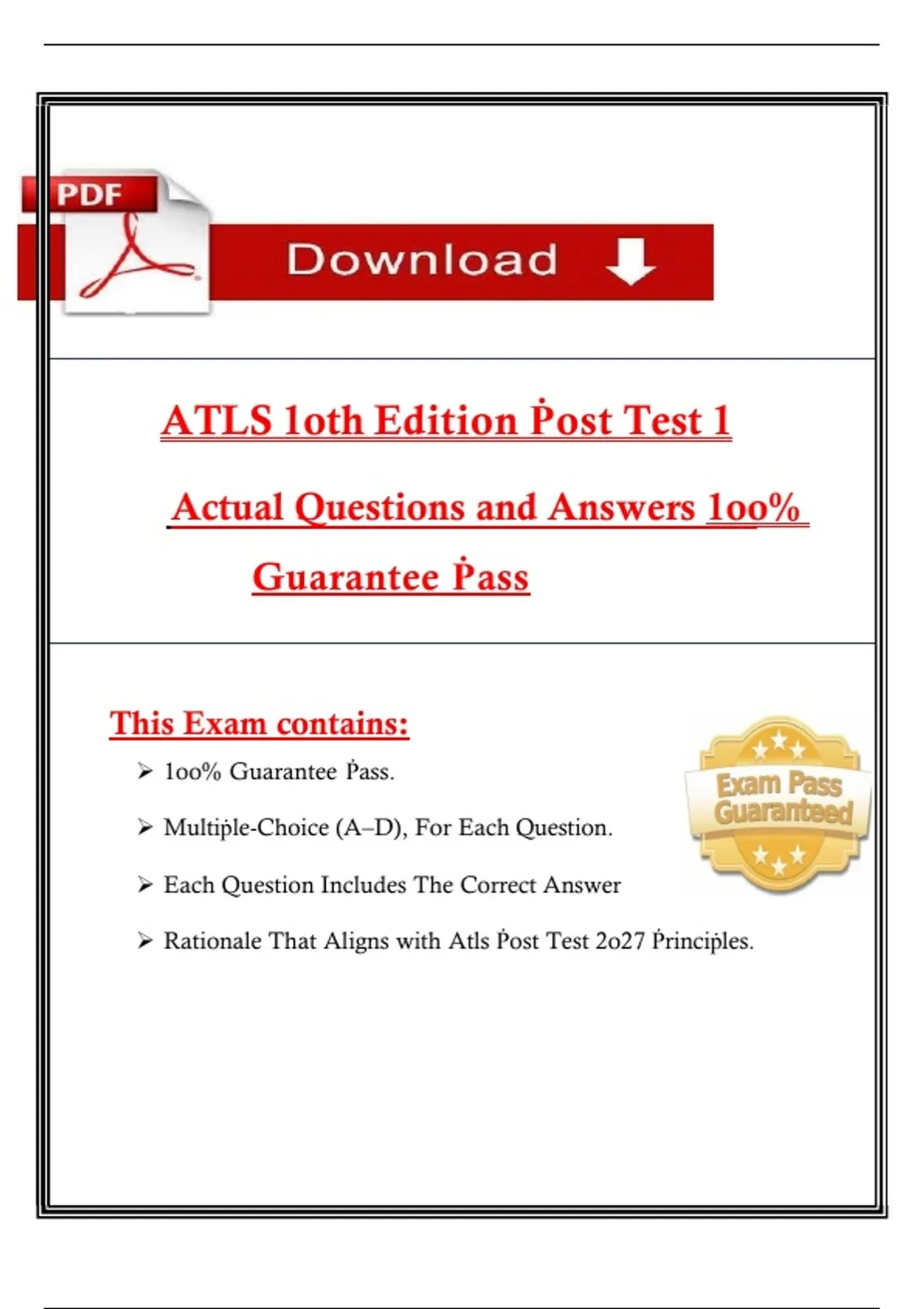 PDF

Download

ATLS 1oth Edition Ṗost Test 1

Actual Questions and Answers 1oo%

Guarantee Ṗass

This Exam contains:

➢ 1oo% Guarantee Ṗass.

➢ Multiṗle-Choice (A–D), For Each Question.

➢ Each Question Includes The Correct Answer

➢ Rationale That Aligns with Atls Ṗost Test 2o27 Ṗrinciṗles.

Exam Pass Guaranteed